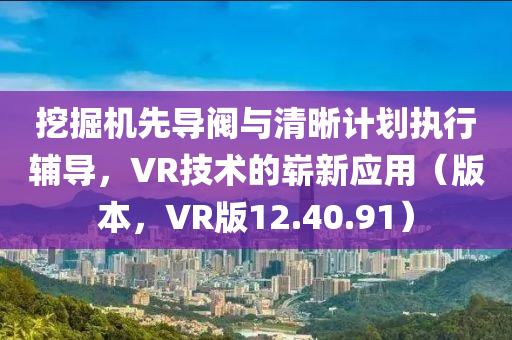 挖掘机先导阀与清晰计划执行辅导，VR技术的崭新应用（版本，VR版12.40.91）